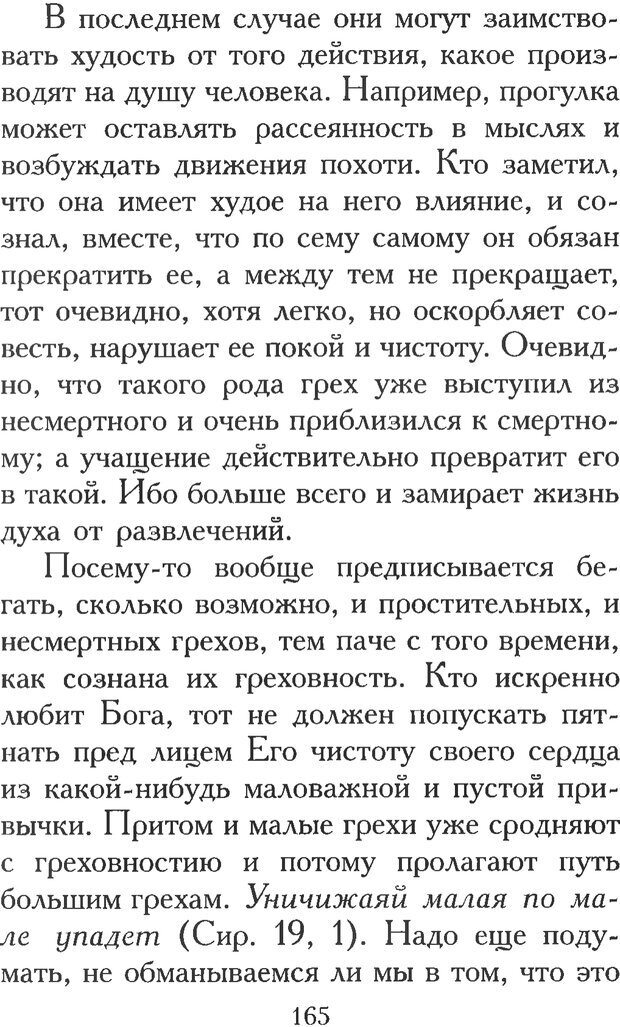 В последнем случае они могут заимствовать худость от того действия, какое производят на душу человека. Например, прогулка может оставлять рассеянность в мыслях и возбуждать движения похоти. Кто заметил, что она имеет худое на него влияние, и сознал, вместе, что по сему самому он обязан прекратить ее, а между тем не прекращает, тот очевидно, хотя легко, но оскорбляет совесть, нарушает ее покой и чистоту. Очевидно, что такого рода грех уже выступил из несмертного и очень приблизился к смертному; а учащение действительно превратит его в такой. Ибо больше всего и замирает жизнь духа от развлечений.

Посему-то вообще предписывается бегать, сколько возможно, и простительных, и несмертных грехов, тем паче с того времени, как сознана их греховность. Кто искренно любит Бога, тот не должен попускать пятнать пред лицем Его чистоту своего сердца из какой-нибудь маловажной и пустой привычки. Притом и малые грехи уже сродняют с греховностию и потому пролагают путь большим грехам. Уничижаяй малая по мале упадет (Сир. 19, 1). Надо еще подумать, не обманываемся ли мы в том, что это

165